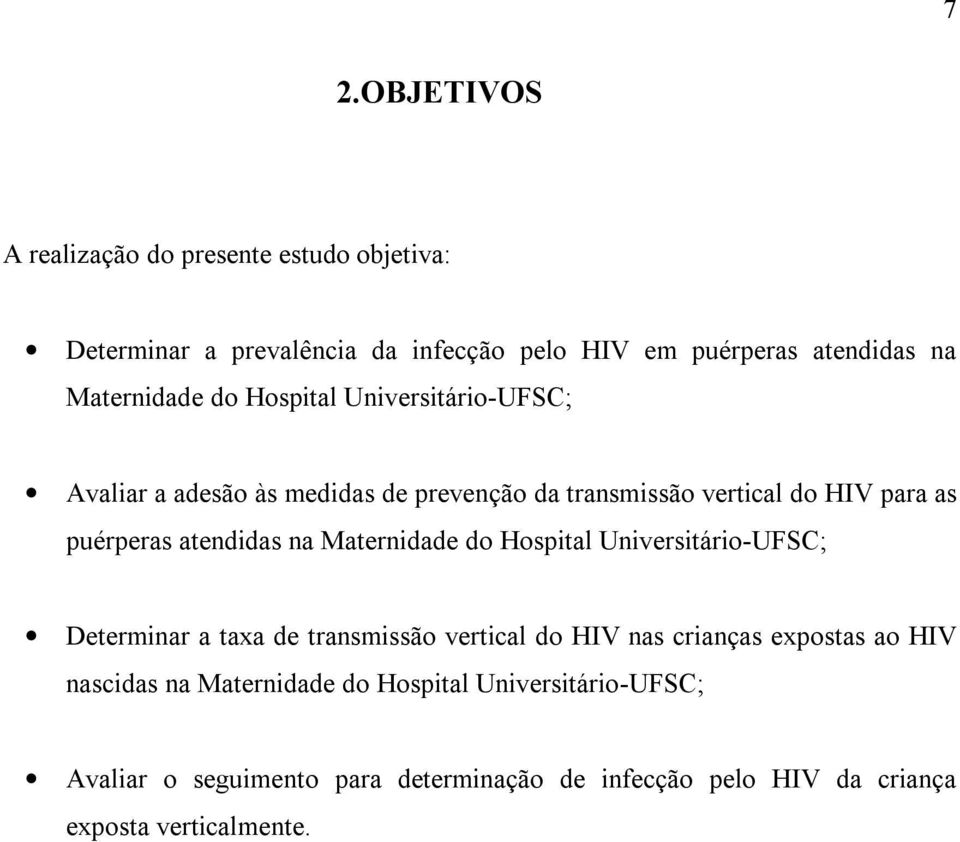 7

2.OBJETIVOS

A realização do presente estudo objetiva:

• Determinar a prevalência da infecção pelo HIV em puérperas atendidas na Maternidade do Hospital Universitário-UFSC;

• Avaliar a adesão às medidas de prevenção da transmissão vertical do HIV para as puérperas atendidas na Maternidade do Hospital Universitário-UFSC;

• Determinar a taxa de transmissão vertical do HIV nas crianças expostas ao HIV nascidas na Maternidade do Hospital Universitário-UFSC;

• Avaliar o seguimento para determinação de infecção pelo HIV da criança exposta verticalmente.